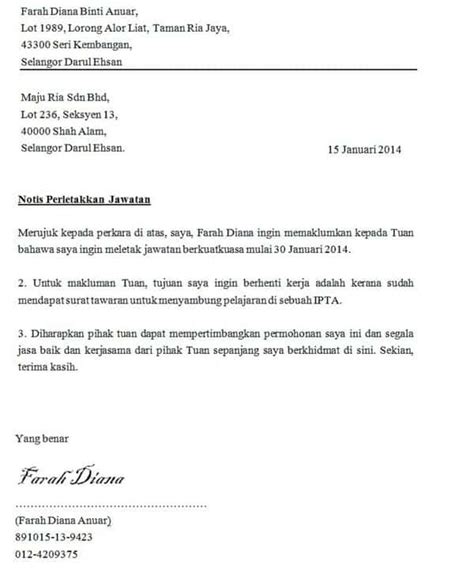 Farah Diana Binti Anuar,
Lot 1989, Lorong Alor Liat, Taman Ria Jaya,
43300 Seri Kembangan,
Selangor Darul Ehsan

Maju Ria Sdn Bhd,
Lot 236, Seksyen 13,
40000 Shah Alam,
Selangor Darul Ehsan.

15 Januari 2014

Notis Perletakkan Jawatan

Merujuk kepada perkara di atas, saya, Farah Diana ingin memaklumkan kepada Tuan bahawa saya ingin meletak jawatan berkuatkuasa mulai 30 Januari 2014.

2. Untuk makluman Tuan, tujuan saya ingin berhenti kerja adalah kerana sudah mendapat surat tawaran untuk menyambung pelajaran di sebuah IPTA.

3. Diharapkan pihak tuan dapat mempertimbangkan permohonan saya ini dan segala jasa baik dan kerjasama dari pihak Tuan sepanjang saya berkhidmat di sini. Sekian, terima kasih.

Yang benar

Farah Diana

(Farah Diana Anuar)
891015-13-9423
012-4209375